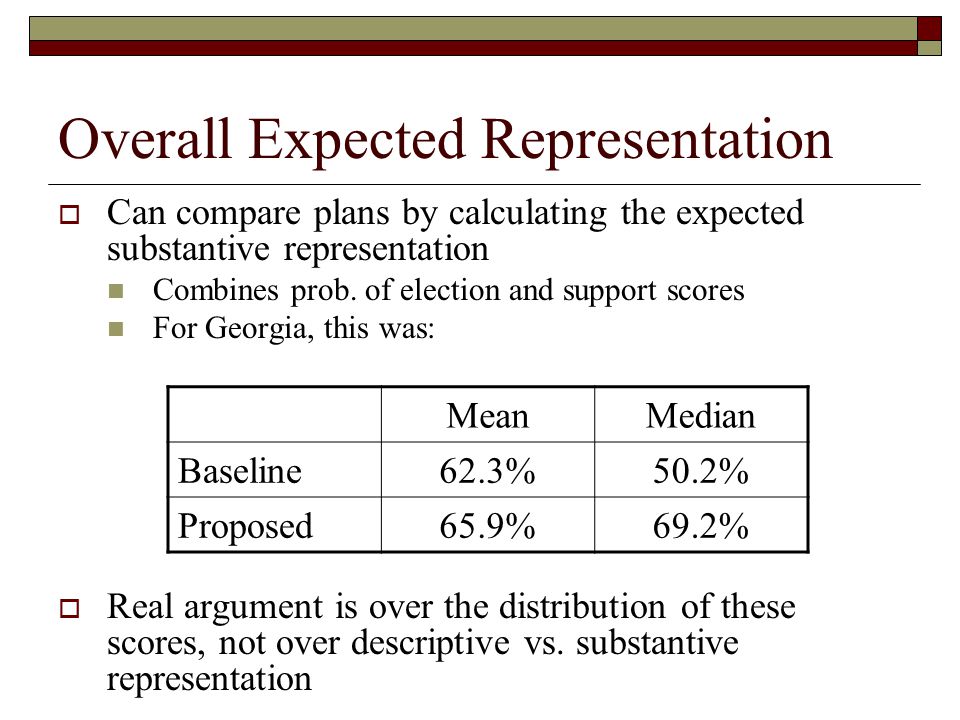 Overall Expected Representation

Can compare plans by calculating the expected substantive representation

Combines prob. of election and support scores

For Georgia, this was:

| | Mean | Median |
|---|---|---|
| Baseline | 62.3% | 50.2% |
| Proposed | 65.9% | 69.2% |

Real argument is over the distribution of these scores, not over descriptive vs. substantive representation